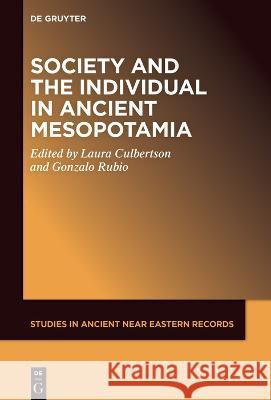 DE GRUYTER

SOCIETY AND THE INDIVIDUAL IN ANCIENT MESOPOTAMIA

Edited by Laura Culbertson and Gonzalo Rubio

STUDIES IN ANCIENT NEAR EASTERN RECORDS

DE G

Kraina Książek